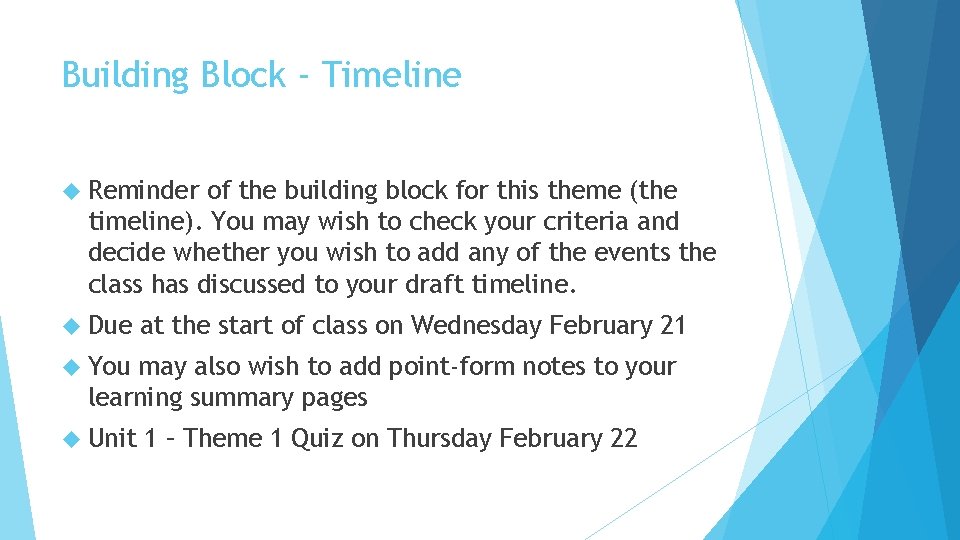 Building Block - Timeline

Reminder of the building block for this theme (the timeline). You may wish to check your criteria and decide whether you wish to add any of the events the class has discussed to your draft timeline.

Due at the start of class on Wednesday February 21

You may also wish to add point-form notes to your learning summary pages

Unit 1 – Theme 1 Quiz on Thursday February 22